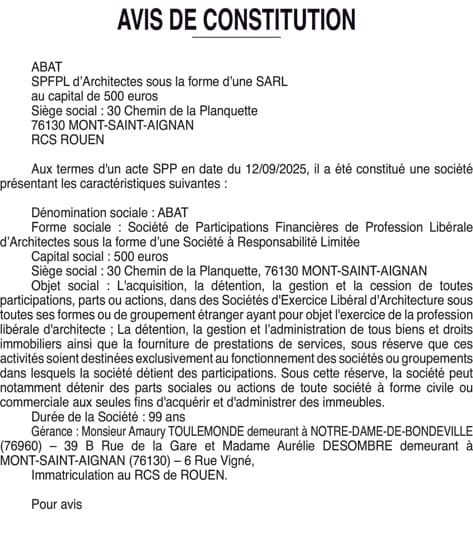 AVIS DE CONSTITUTION

ABAT
SPFPL d'Architectes sous la forme d'une SARL
au capital de 500 euros
Siège social : 30 Chemin de la Planquette
76130 MONT-SAINT-AIGNAN
RCS ROUEN

Aux termes d'un acte SPP en date du 12/09/2025, il a été constitué une société présentant les caractéristiques suivantes :

Dénomination sociale : ABAT
Forme sociale : Société de Participations Financières de Profession Libérale d'Architectes sous la forme d'une Société à Responsabilité Limitée
Capital social : 500 euros
Siège social : 30 Chemin de la Planquette, 76130 MONT-SAINT-AIGNAN
Objet social : L'acquisition, la détention, la gestion et la cession de toutes participations, parts ou actions, dans des Sociétés d'Exercice Libéral d'Architecture sous toutes ses formes ou de groupement étranger ayant pour objet l'exercice de la profession libérale d'architecte ; La détention, la gestion et l'administration de tous biens et droits immobiliers ainsi que la fourniture de prestations de services, sous réserve que ces activités soient destinées exclusivement au fonctionnement des sociétés ou groupements dans lesquels la société détient des participations. Sous cette réserve, la société peut notamment détenir des parts sociales ou actions de toute société à forme civile ou commerciale aux seules fins d'acquérir et d'administrer des immeubles.
Durée de la Société : 99 ans
Gérance : Monsieur Amaury TOULEMONDE demeurant à NOTRE-DAME-DE-BONDEVILLE (76960) – 39 B Rue de la Gare et Madame Aurélie DESOMBRE demeurant à MONT-SAINT-AIGNAN (76130) – 6 Rue Vigné,
Immatriculation au RCS de ROUEN.

Pour avis